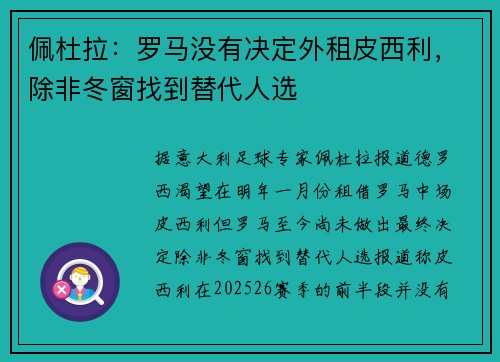 佩杜拉：罗马没有决定外租皮西利，除非冬窗找到替代人选

据意大利足球专家佩杜拉报道德罗西渴望在明年一月份租借罗马中场皮西利但罗马至今尚未做出最终决定除非冬窗找到替代人选报道称皮西利在202526赛季的前半段并没有